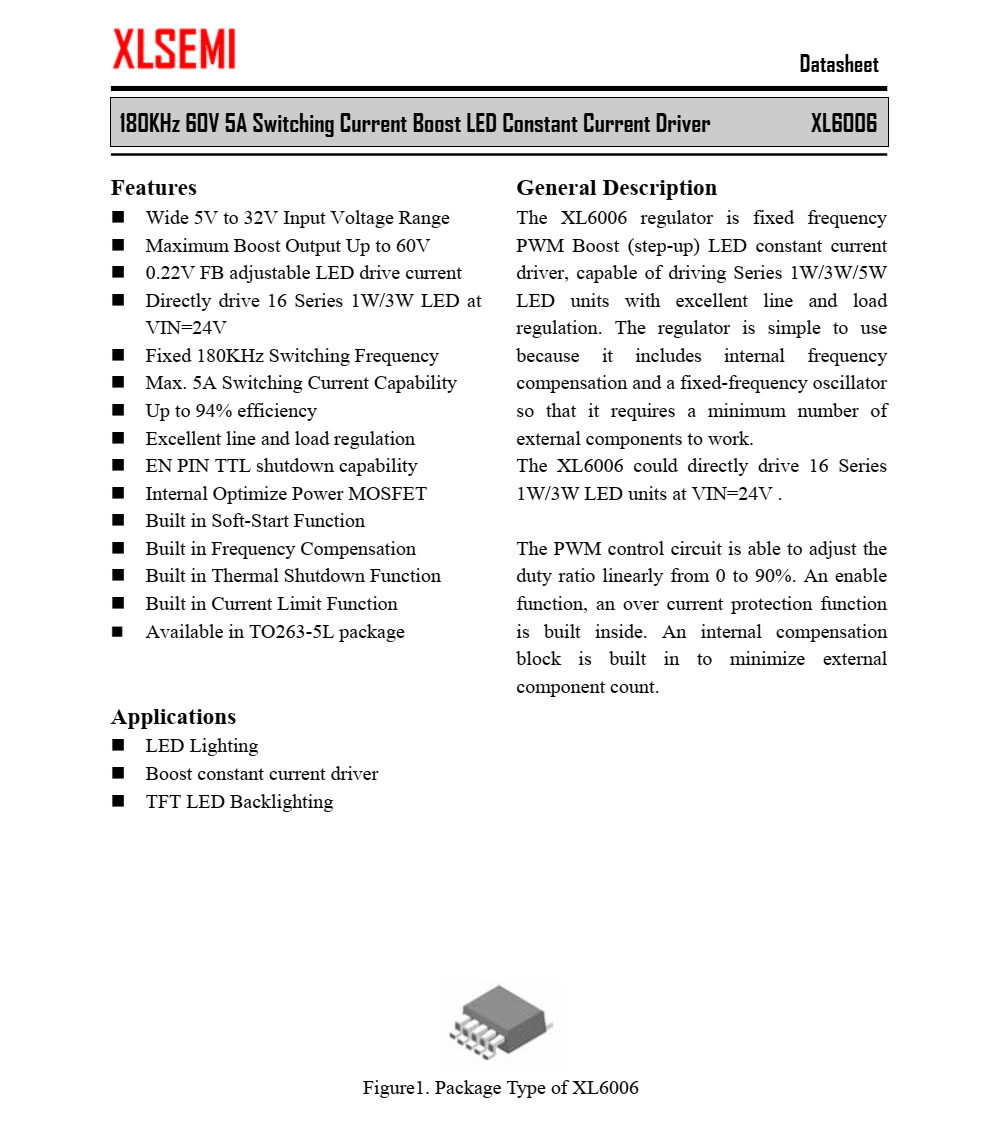 XLSEMI

Datasheet

180KHz 60V 5A Switching Current Boost LED Constant Current Driver XL6006

Features
■ Wide 5V to 32V Input Voltage Range
■ Maximum Boost Output Up to 60V
■ 0.22V FB adjustable LED drive current
■ Directly drive 16 Series 1W/3W LED at VIN=24V
■ Fixed 180KHz Switching Frequency
■ Max. 5A Switching Current Capability
■ Up to 94% efficiency
■ Excellent line and load regulation
■ EN PIN TTL shutdown capability
■ Internal Optimize Power MOSFET
■ Built in Soft-Start Function
■ Built in Frequency Compensation
■ Built in Thermal Shutdown Function
■ Built in Current Limit Function
■ Available in TO263-5L package

Applications
■ LED Lighting
■ Boost constant current driver
■ TFT LED Backlighting

General Description
The XL6006 regulator is fixed frequency PWM Boost (step-up) LED constant current driver, capable of driving Series 1W/3W/5W LED units with excellent line and load regulation. The regulator is simple to use because it includes internal frequency compensation and a fixed-frequency oscillator so that it requires a minimum number of external components to work.
The XL6006 could directly drive 16 Series 1W/3W LED units at VIN=24V .

The PWM control circuit is able to adjust the duty ratio linearly from 0 to 90%. An enable function, an over current protection function is built inside. An internal compensation block is built in to minimize external component count.

Figure1. Package Type of XL6006